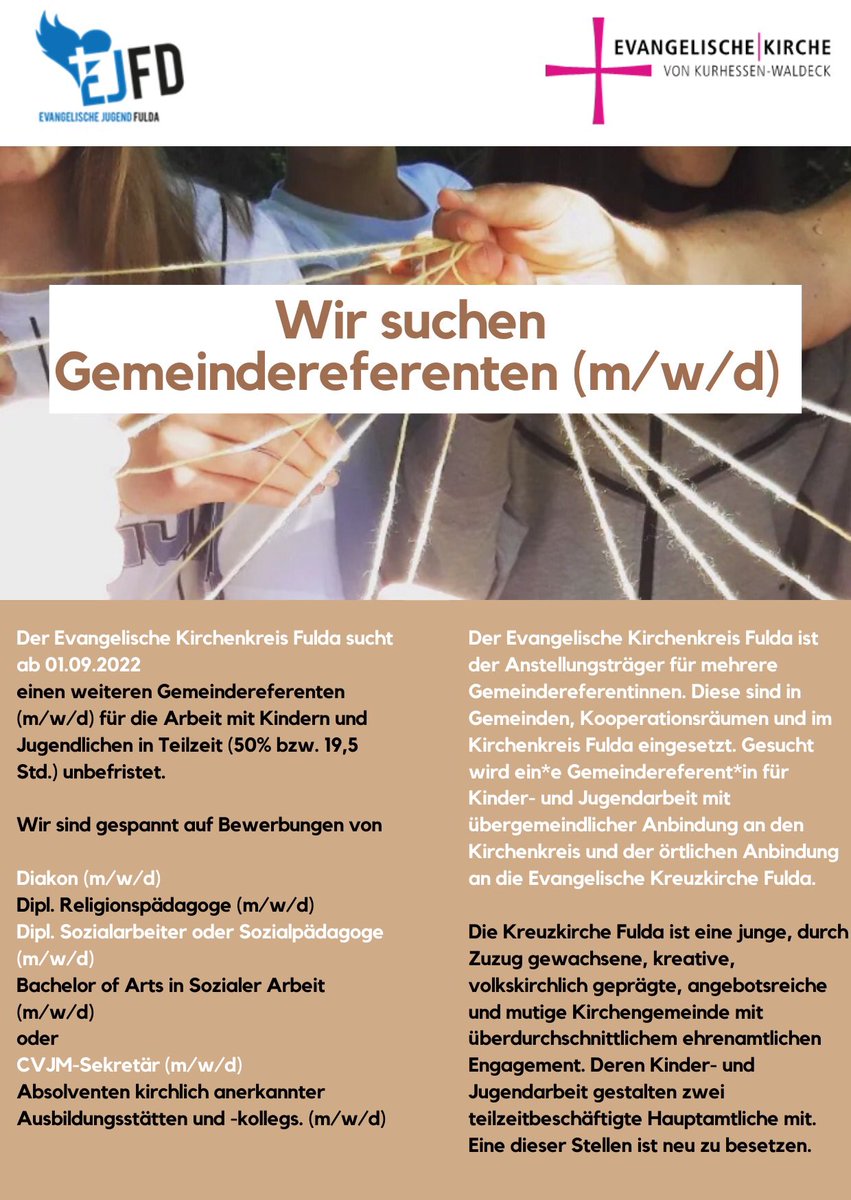 EJFD
EVANGELISCHE JUGEND FULDA

EVANGELISCHE KIRCHE
VON KURHESSEN-WALDECK

Wir suchen Gemeindereferenten (m/w/d)

Der Evangelische Kirchenkreis Fulda sucht ab 01.09.2022
einen weiteren Gemeindereferenten (m/w/d) für die Arbeit mit Kindern und Jugendlichen in Teilzeit (50% bzw. 19,5 Std.) unbefristet.

Wir sind gespannt auf Bewerbungen von

Diakon (m/w/d)
Dipl. Religionspädagoge (m/w/d)
Dipl. Sozialarbeiter oder Sozialpädagoge (m/w/d)
Bachelor of Arts in Sozialer Arbeit (m/w/d)
oder
CVJM-Sekretär (m/w/d)
Absolventen kirchlich anerkannter Ausbildungsstätten und -kollegs. (m/w/d)

Der Evangelische Kirchenkreis Fulda ist der Anstellungsträger für mehrere Gemeindereferentinnen. Diese sind in Gemeinden, Kooperationsräumen und im Kirchenkreis Fulda eingesetzt. Gesucht wird ein*e Gemeindereferent*in für Kinder- und Jugendarbeit mit übergemeindlicher Anbindung an den Kirchenkreis und der örtlichen Anbindung an die Evangelische Kreuzkirche Fulda.

Die Kreuzkirche Fulda ist eine junge, durch Zuzug gewachsene, kreative, volkskirchlich geprägte, angebotsreiche und mutige Kirchengemeinde mit überdurchschnittlichem ehrenamtlichen Engagement. Deren Kinder- und Jugendarbeit gestalten zwei teilzeitbeschäftigte Hauptamtliche mit. Eine dieser Stellen ist neu zu besetzen.